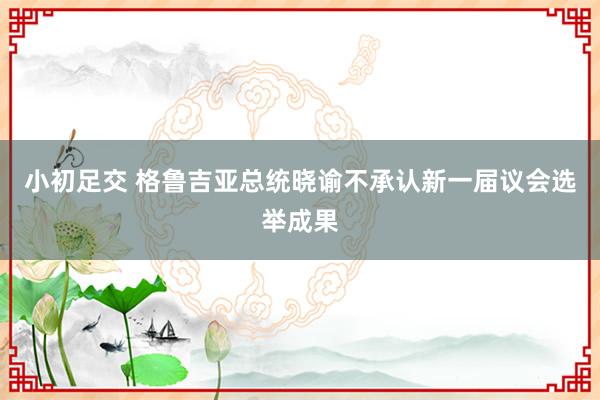 小初足交 格鲁吉亚总统晓谕不承认新一届议会选举成果